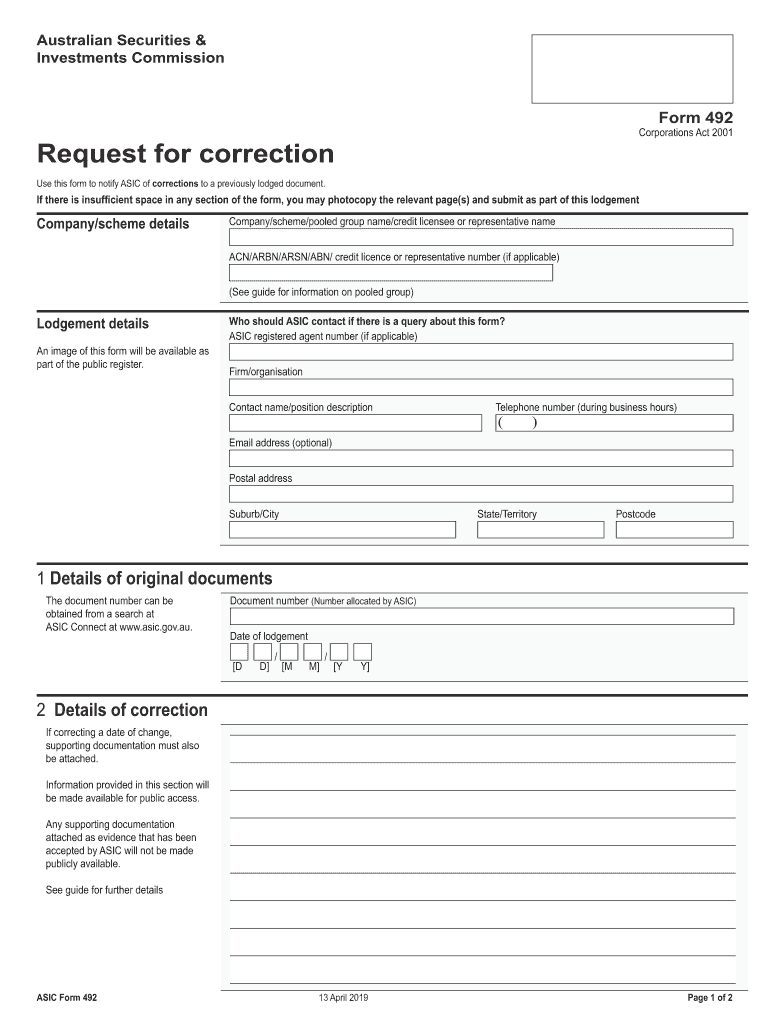 Australian Securities & Investments Commission

Form 492
Corporations Act 2001

Request for correction

Use this form to notify ASIC of corrections to a previously lodged document.

If there is insufficient space in any section of the form, you may photocopy the relevant page(s) and submit as part of this lodgement

Company/scheme details

Company/scheme/pooled group name/credit licensee or representative name

ACN/ARBN/ARSN/ABN/ credit licence or representative number (if applicable)

(See guide for information on pooled group)

Lodgement details

An image of this form will be available as part of the public register.

Who should ASIC contact if there is a query about this form?

ASIC registered agent number (if applicable)

Firm/organisation

Contact name/position description

Telephone number (during business hours)

( )

Email address (optional)

Postal address

Suburb/City

State/Territory

Postcode

1 Details of original documents

The document number can be obtained from a search at ASIC Connect at www.asic.gov.au.

Document number (Number allocated by ASIC)

Date of lodgement

/ /

[D D] [M M] [Y Y]

2 Details of correction

If correcting a date of change, supporting documentation must also be attached.

Information provided in this section will be made available for public access.

Any supporting documentation attached as evidence that has been accepted by ASIC will not be made publicly available.

See guide for further details

ASIC Form 492

13 April 2019

Page 1 of 2